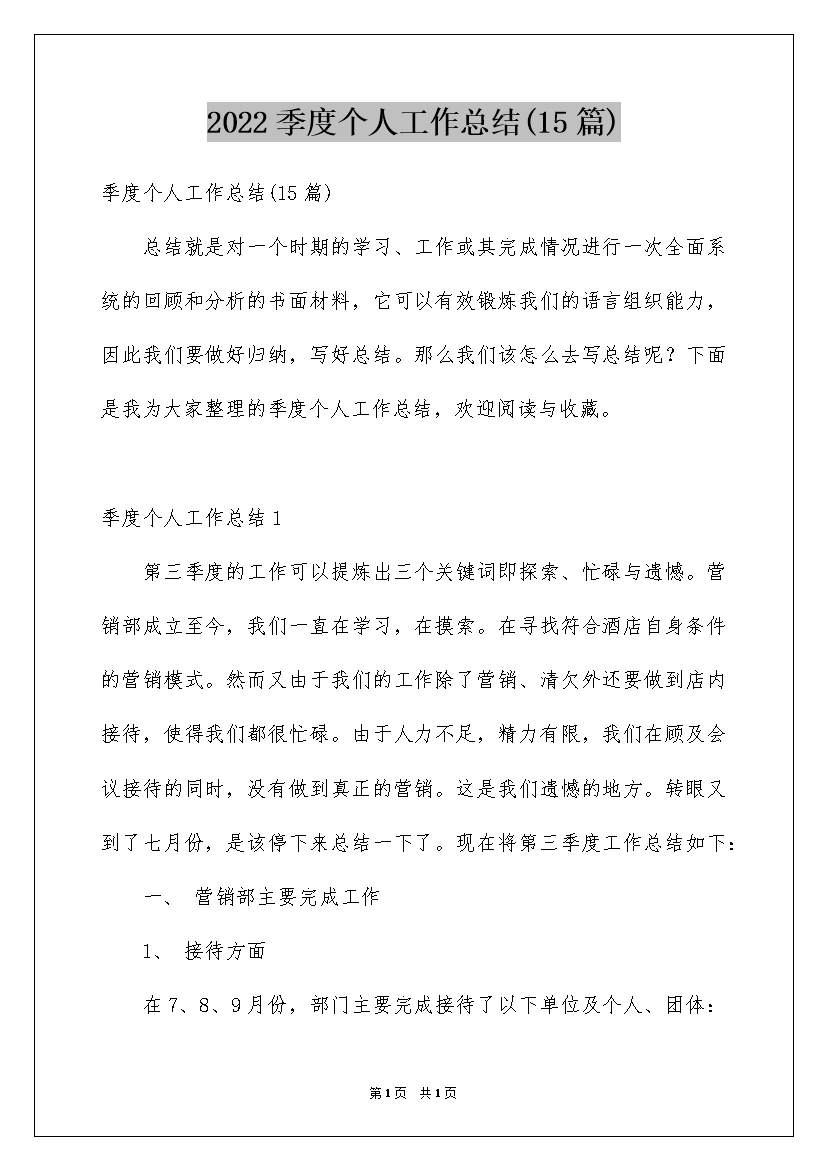 2022季度个人工作总结(15篇)

季度个人工作总结(15篇)

总结就是对一个时期的学习、工作或其完成情况进行一次全面系统的回顾和分析的书面材料，它可以有效锻炼我们的语言组织能力，因此我们要做好归纳，写好总结。那么我们该怎么去写总结呢？下面是我为大家整理的季度个人工作总结，欢迎阅读与收藏。

季度个人工作总结1

第三季度的工作可以提炼出三个关键词即探索、忙碌与遗憾。营销部成立至今，我们一直在学习，在摸索。在寻找符合酒店自身条件的营销模式。然而又由于我们的工作除了营销、清欠外还要做到店内接待，使得我们都很忙碌。由于人力不足，精力有限，我们在顾及会议接待的同时，没有做到真正的营销。这是我们遗憾的地方。转眼又到了七月份，是该停下来总结一下了。现在将第三季度工作总结如下：

一、 营销部主要完成工作

1、 接待方面

在7、8、9月份，部门主要完成接待了以下单位及个人、团体：

第1页 共1页